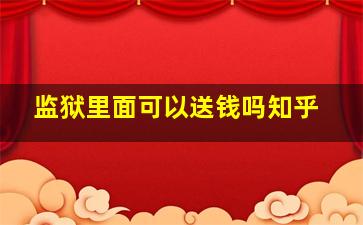 监狱里面可以送钱吗知乎